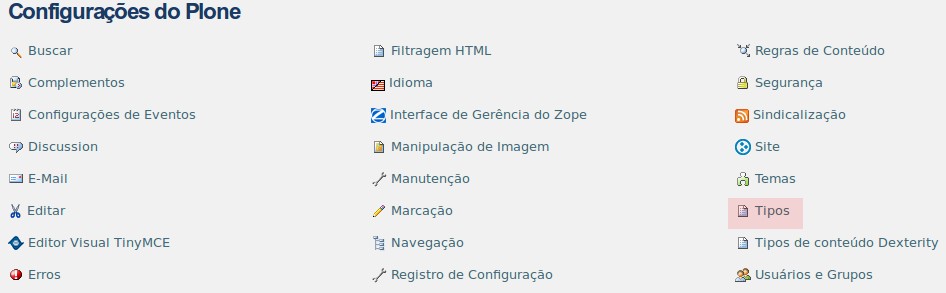 Configurações do Plone

Buscar
Complementos
Configurações de Eventos
Discussion
E-Mail
Editar
Editor Visual TinyMCE
Erros

Filtragem HTML
Idioma
Interface de Gerência do Zope
Manipulação de Imagem
Manutenção
Marcação
Navegação
Registro de Configuração

Regras de Conteúdo
Segurança
Sindicalização
Site
Temas
Tipos
Tipos de conteúdo Dexterity
Usuários e Grupos